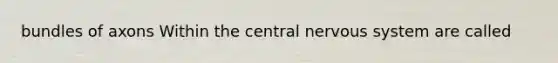 bundles of axons Within the central nervous system are called